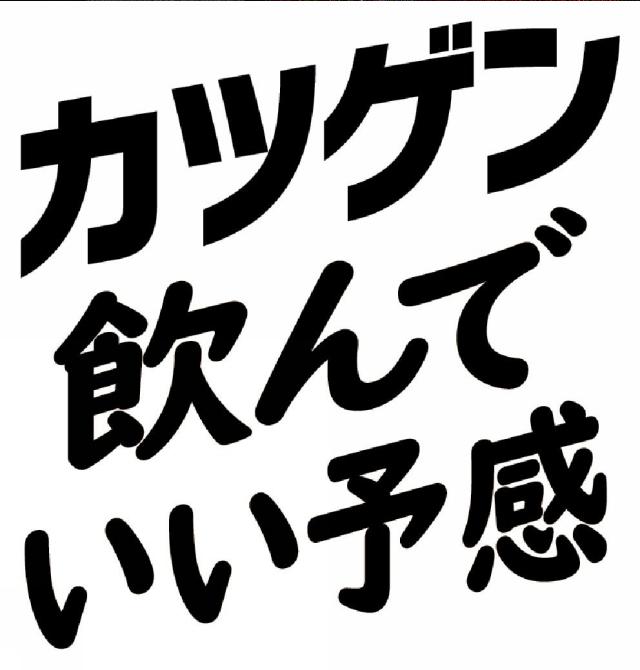 カツゲン
飲んで
いい予感